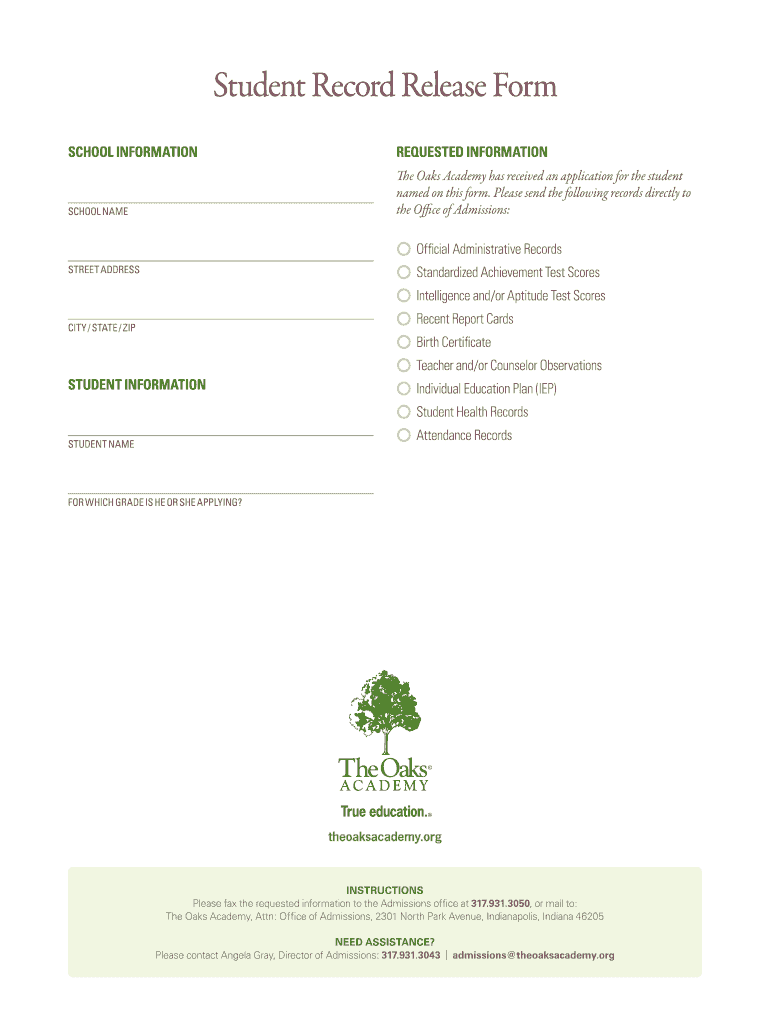 Student Record Release Form

SCHOOL INFORMATION

SCHOOL NAME

STREET ADDRESS

CITY / STATE / ZIP

STUDENT INFORMATION

STUDENT NAME

FOR WHICH GRADE IS HE OR SHE APPLYING?

REQUESTED INFORMATION

The Oaks Academy has received an application for the student named on this form. Please send the following records directly to the Office of Admissions:

Official Administrative Records
Standardized Achievement Test Scores
Intelligence and/or Aptitude Test Scores
Recent Report Cards
Birth Certificate
Teacher and/or Counselor Observations
Individual Education Plan (IEP)
Student Health Records
Attendance Records

The Oaks® ACADEMY
True education.®
theoaksacademy.org

INSTRUCTIONS
Please fax the requested information to the Admissions office at 317.931.3050, or mail to:
The Oaks Academy, Attn: Office of Admissions, 2301 North Park Avenue, Indianapolis, Indiana 46205

NEED ASSISTANCE?
Please contact Angela Gray, Director of Admissions: 317.931.3043 | admissions@theoaksacademy.org